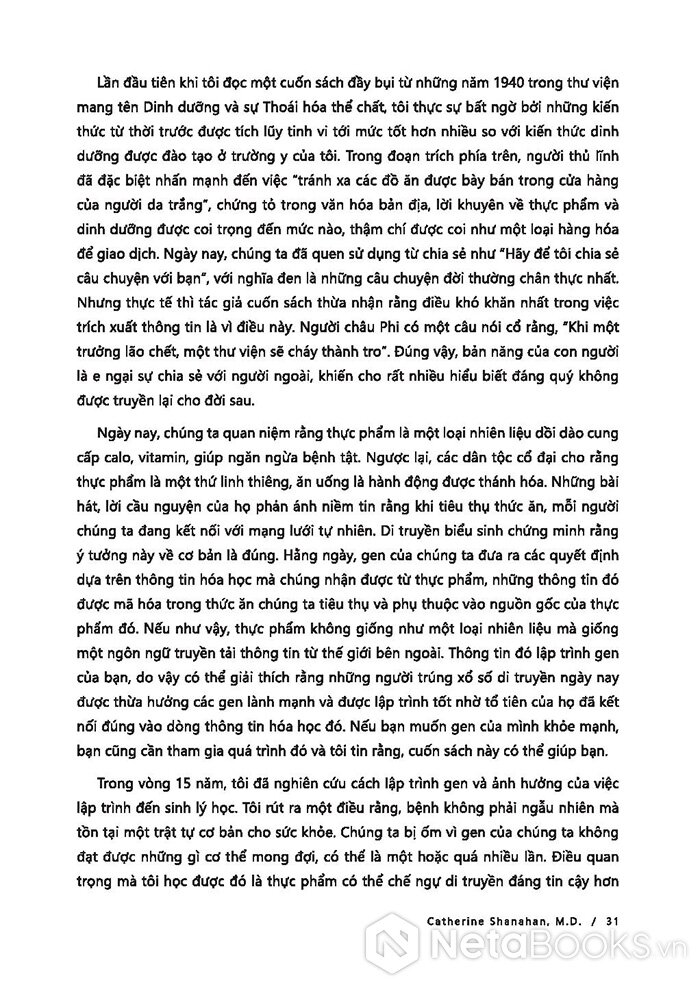 Lần đầu tiên khi tôi đọc một cuốn sách đầy bụi từ những năm 1940 trong thư viện mang tên Dinh dưỡng và sự Thoái hóa thể chất, tôi thực sự bất ngờ bởi những kiến thức từ thời trước được tích lũy tinh vi tới mức tốt hơn nhiều so với kiến thức dinh dưỡng được đào tạo ở trường y của tôi. Trong đoạn trích phía trên, người thủ lĩnh đã đặc biệt nhấn mạnh đến việc "tránh xa các đồ ăn được bày bán trong cửa hàng của người da trắng", chứng tỏ trong văn hóa bản địa, lời khuyên về thực phẩm và dinh dưỡng được coi trọng đến mức nào, thậm chí được coi như một loại hàng hóa để giao dịch. Ngày nay, chúng ta đã quen sử dụng từ chia sẻ như "Hãy để tôi chia sẻ câu chuyện với bạn", với nghĩa đen là những câu chuyện đời thường chân thực nhất. Nhưng thực tế thì tác giả cuốn sách thừa nhận rằng điều khó khăn nhất trong việc trích xuất thông tin là vì điều này. Người châu Phi có một câu nói cổ rằng, "Khi một trưởng lão chết, một thư viện sẽ cháy thành tro". Đúng vậy, bản năng của con người là e ngại sự chia sẻ với người ngoài, khiến cho rất nhiều hiểu biết đáng quý không được truyền lại cho đời sau.

Ngày nay, chúng ta quan niệm rằng thực phẩm là một loại nhiên liệu dồi dào cung cấp calo, vitamin, giúp ngăn ngừa bệnh tật. Ngược lại, các dân tộc cổ đại cho rằng thực phẩm là một thứ linh thiêng, ăn uống là hành động được thánh hóa. Những bài hát, lời cầu nguyện của họ phản ánh niềm tin rằng khi tiêu thụ thức ăn, mỗi người chúng ta đang kết nối với mạng lưới tự nhiên. Di truyền biểu sinh chứng minh rằng ý tưởng này về cơ bản là đúng. Hằng ngày, gen của chúng ta đưa ra các quyết định dựa trên thông tin hóa học mà chúng nhận được từ thực phẩm, những thông tin đó được mã hóa trong thức ăn chúng ta tiêu thụ và phụ thuộc vào nguồn gốc của thực phẩm đó. Nếu như vậy, thực phẩm không giống như một loại nhiên liệu mà giống một ngôn ngữ truyền tải thông tin từ thế giới bên ngoài. Thông tin đó lập trình gen của bạn, do vậy có thể giải thích rằng những người trúng xổ số di truyền ngày nay được thừa hưởng các gen lành mạnh và được lập trình tốt nhờ tổ tiên của họ đã kết nối đúng vào dòng thông tin hóa học đó. Nếu bạn muốn gen của mình khỏe mạnh, bạn cũng cần tham gia quá trình đó và tôi tin rằng, cuốn sách này có thể giúp bạn.

Trong vòng 15 năm, tôi đã nghiên cứu cách lập trình gen và ảnh hưởng của việc lập trình đến sinh lý học. Tôi rút ra một điều rằng, bệnh không phải ngẫu nhiên mà tồn tại một trật tự cơ bản cho sức khỏe. Chúng ta bị ốm vì gen của chúng ta không đạt được những gì cơ thể mong đợi, có thể là một hoặc quá nhiều lần. Điều quan trọng mà tôi học được đó là thực phẩm có thể chế ngự di truyền đáng tin cậy hơn

Catherine Shanahan, M.D. / 31

NetaBOOKS.vn